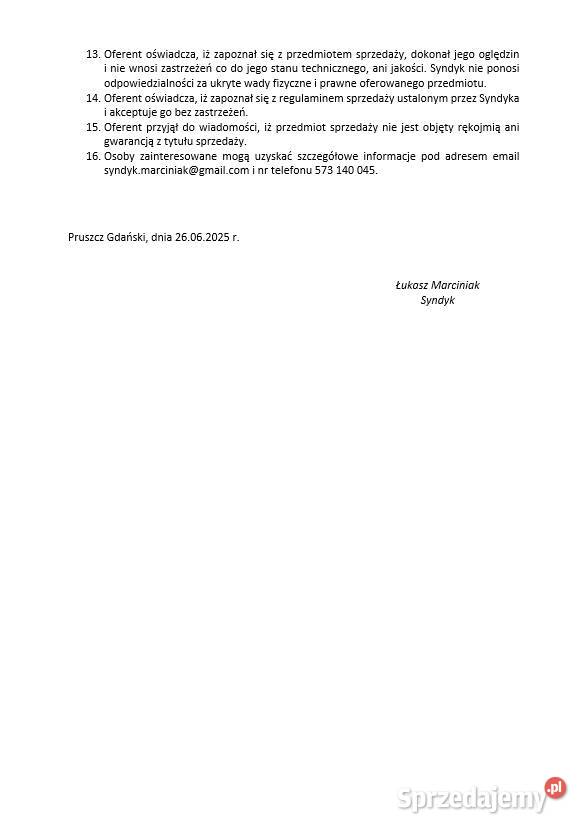 13. Oferent oświadcza, iż zapoznał się z przedmiotem sprzedaży, dokonał jego oględzin i nie wnosi zastrzeżeń co do jego stanu technicznego, ani jakości. Syndyk nie ponosi odpowiedzialności za ukryte wady fizyczne i prawne oferowanego przedmiotu.
14. Oferent oświadcza, iż zapoznał się z regulaminem sprzedaży ustalonym przez Syndyka i akceptuje go bez zastrzeżeń.
15. Oferent przyjął do wiadomości, iż przedmiot sprzedaży nie jest objęty rękojmią ani gwarancją z tytułu sprzedaży.
16. Osoby zainteresowane mogą uzyskać szczegółowe informacje pod adresem email syndyk.marciniak@gmail.com i nr telefonu 573 140 045.

Pruszcz Gdański, dnia 26.06.2025 r.

Łukasz Marciniak
Syndyk

Sprzedajemy.pl